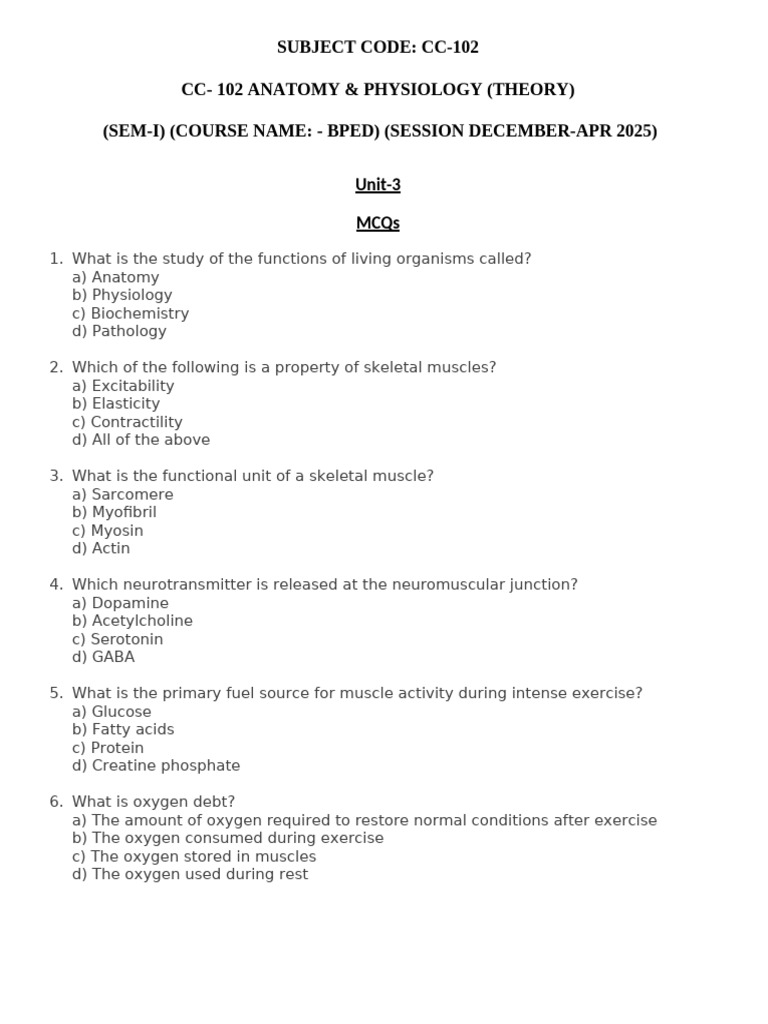 SUBJECT CODE: CC-102

CC- 102 ANATOMY & PHYSIOLOGY (THEORY)

(SEM-I) (COURSE NAME: - BPED) (SESSION DECEMBER-APR 2025)

Unit-3

MCQs

1. What is the study of the functions of living organisms called?
a) Anatomy
b) Physiology
c) Biochemistry
d) Pathology

2. Which of the following is a property of skeletal muscles?
a) Excitability
b) Elasticity
c) Contractility
d) All of the above

3. What is the functional unit of a skeletal muscle?
a) Sarcomere
b) Myofibril
c) Myosin
d) Actin

4. Which neurotransmitter is released at the neuromuscular junction?
a) Dopamine
b) Acetylcholine
c) Serotonin
d) GABA

5. What is the primary fuel source for muscle activity during intense exercise?
a) Glucose
b) Fatty acids
c) Protein
d) Creatine phosphate

6. What is oxygen debt?
a) The amount of oxygen required to restore normal conditions after exercise
b) The oxygen consumed during exercise
c) The oxygen stored in muscles
d) The oxygen used during rest